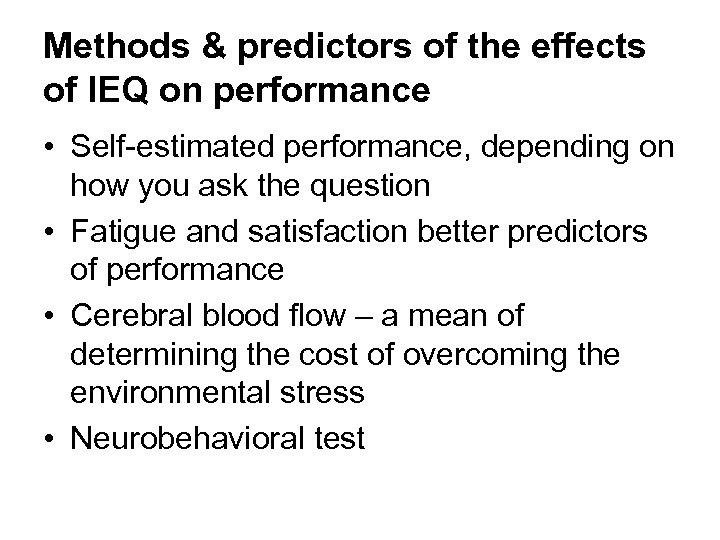 Methods & predictors of the effects of IEQ on performance

• Self-estimated performance, depending on how you ask the question
• Fatigue and satisfaction better predictors of performance
• Cerebral blood flow – a mean of determining the cost of overcoming the environmental stress
• Neurobehavioral test